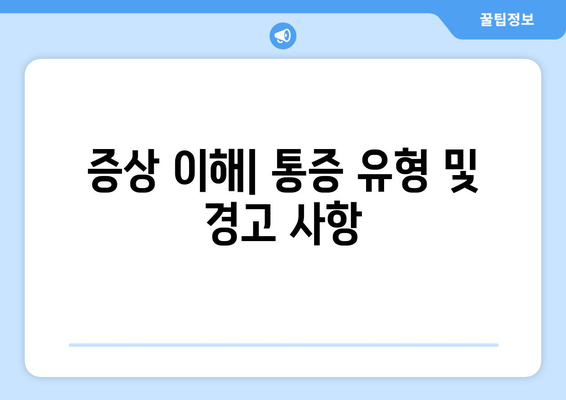 꿀팁정보

증상 이해| 통증 유형 및 경고 사항